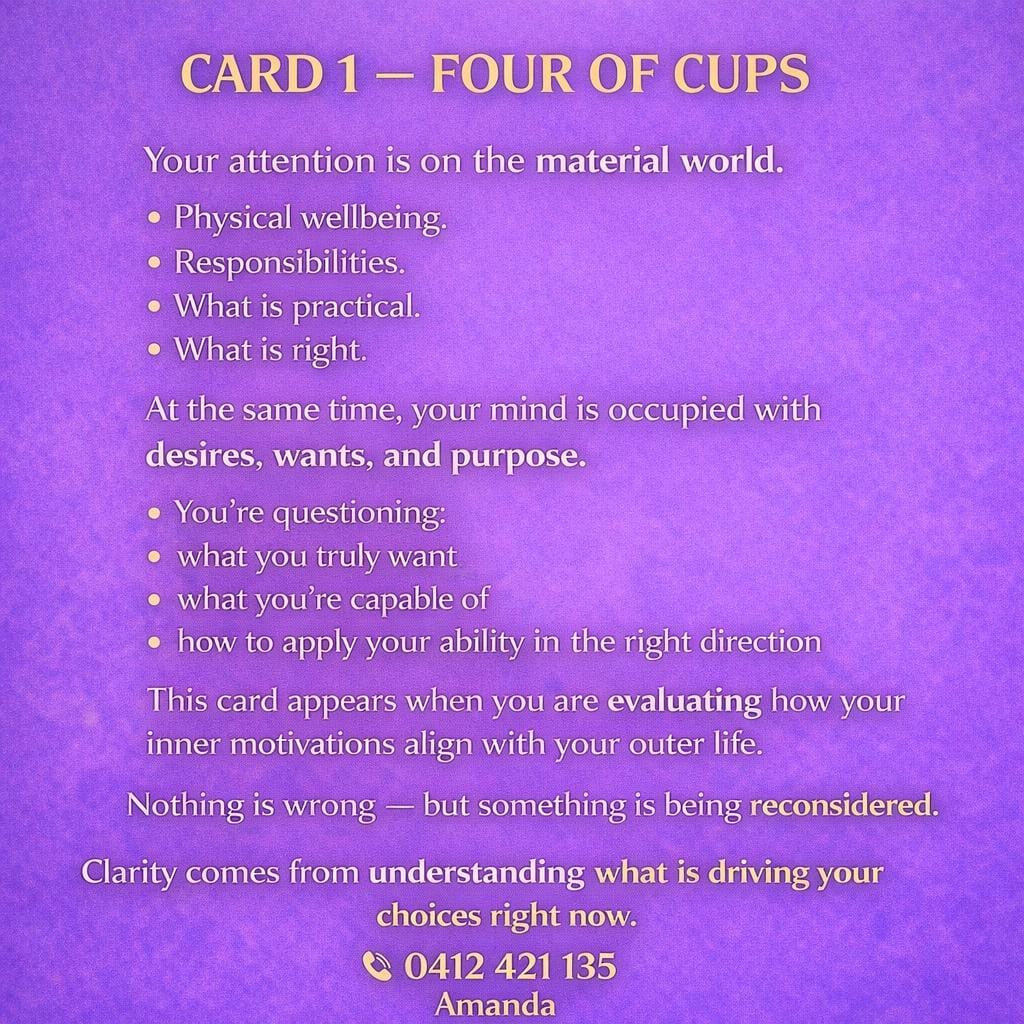 CARD 1 — FOUR OF CUPS

Your attention is on the material world.

• Physical wellbeing.
• Responsibilities.
• What is practical.
• What is right.

At the same time, your mind is occupied with desires, wants, and purpose.

• You're questioning:
• what you truly want
• what you're capable of
• how to apply your ability in the right direction

This card appears when you are evaluating how your inner motivations align with your outer life.

Nothing is wrong — but something is being reconsidered.

Clarity comes from understanding what is driving your choices right now.

0412 421 135
Amanda